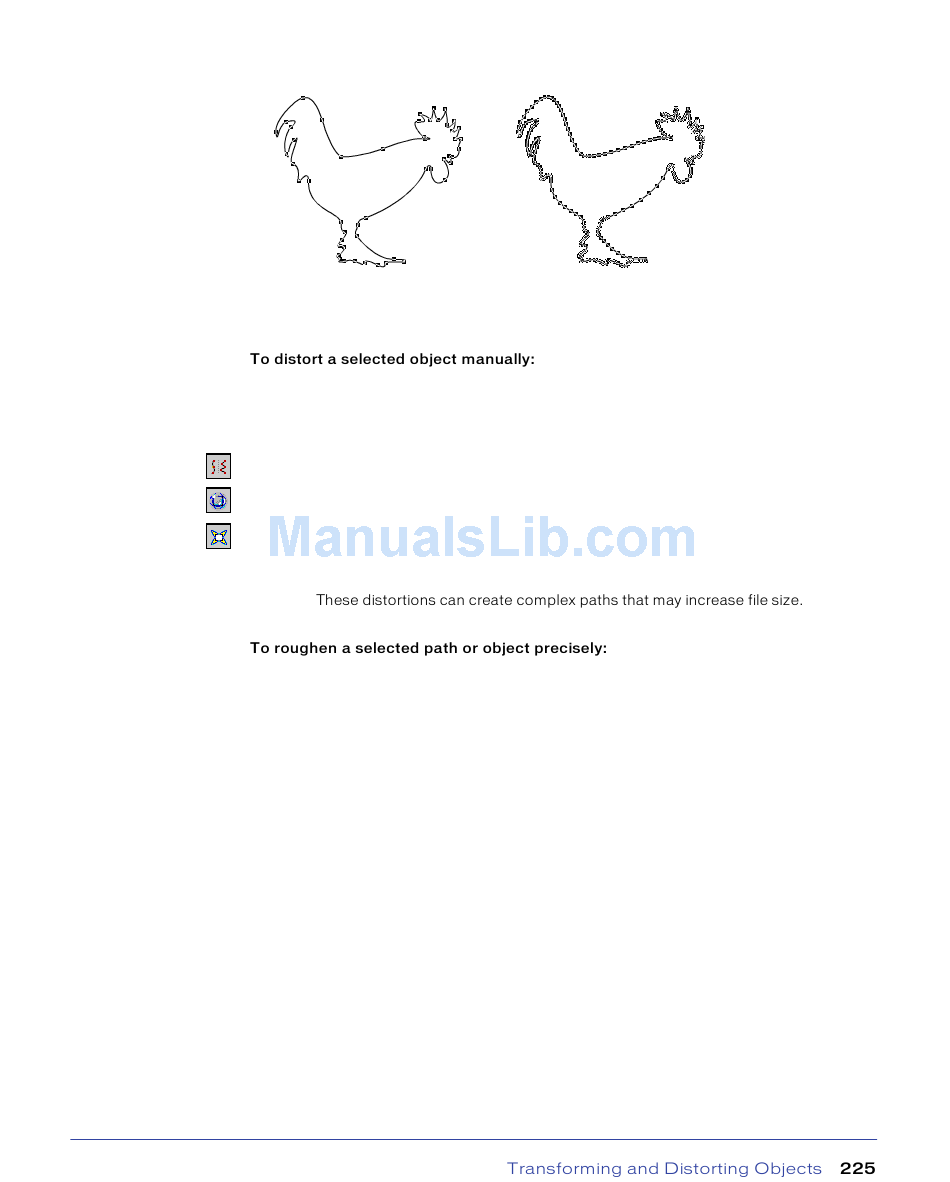 To distort a selected object manually:

ManualsLib.com

These distortions can create complex paths that may increase file size.

To roughen a selected path or object precisely:

Transforming and Distorting Objects 225